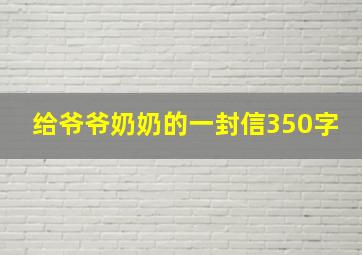 给爷爷奶奶的一封信350字